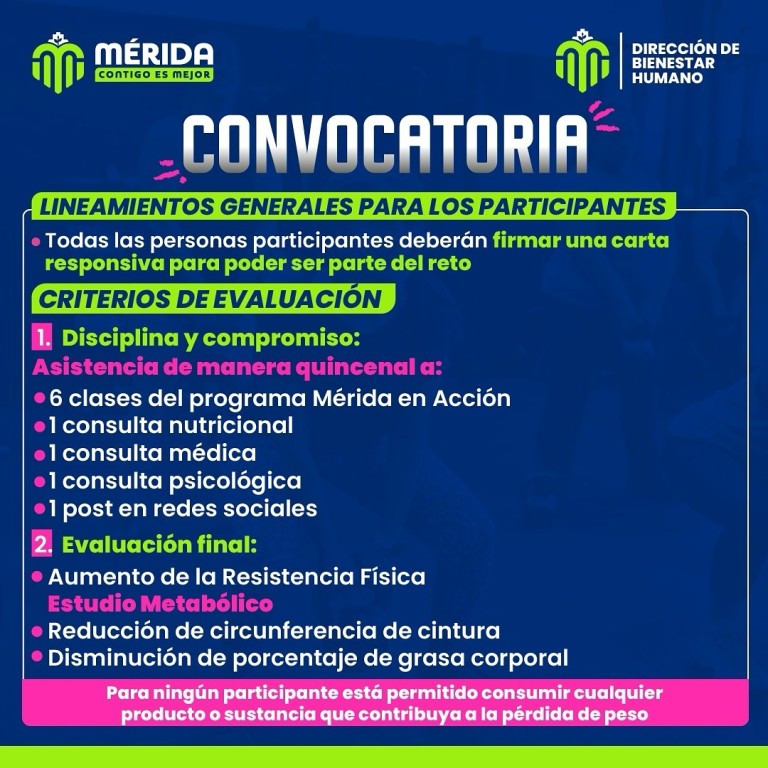 MÉRIDA
CONTIGO ES MEJOR

DIRECCIÓN DE BIENESTAR HUMANO

CONVOCATORIA

LINEAMIENTOS GENERALES PARA LOS PARTICIPANTES

• Todas las personas participantes deberán firmar una carta responsiva para poder ser parte del reto

CRITERIOS DE EVALUACIÓN

1. Disciplina y compromiso:
Asistencia de manera quincenal a:
• 6 clases del programa Mérida en Acción
• 1 consulta nutricional
• 1 consulta médica
• 1 consulta psicológica
• 1 post en redes sociales

2. Evaluación final:
• Aumento de la Resistencia Física
Estudio Metabólico
• Reducción de circunferencia de cintura
• Disminución de porcentaje de grasa corporal

Para ningún participante está permitido consumir cualquier producto o sustancia que contribuya a la pérdida de peso